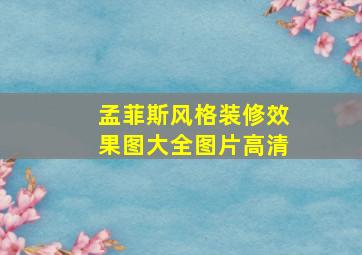 孟菲斯风格装修效果图大全图片高清